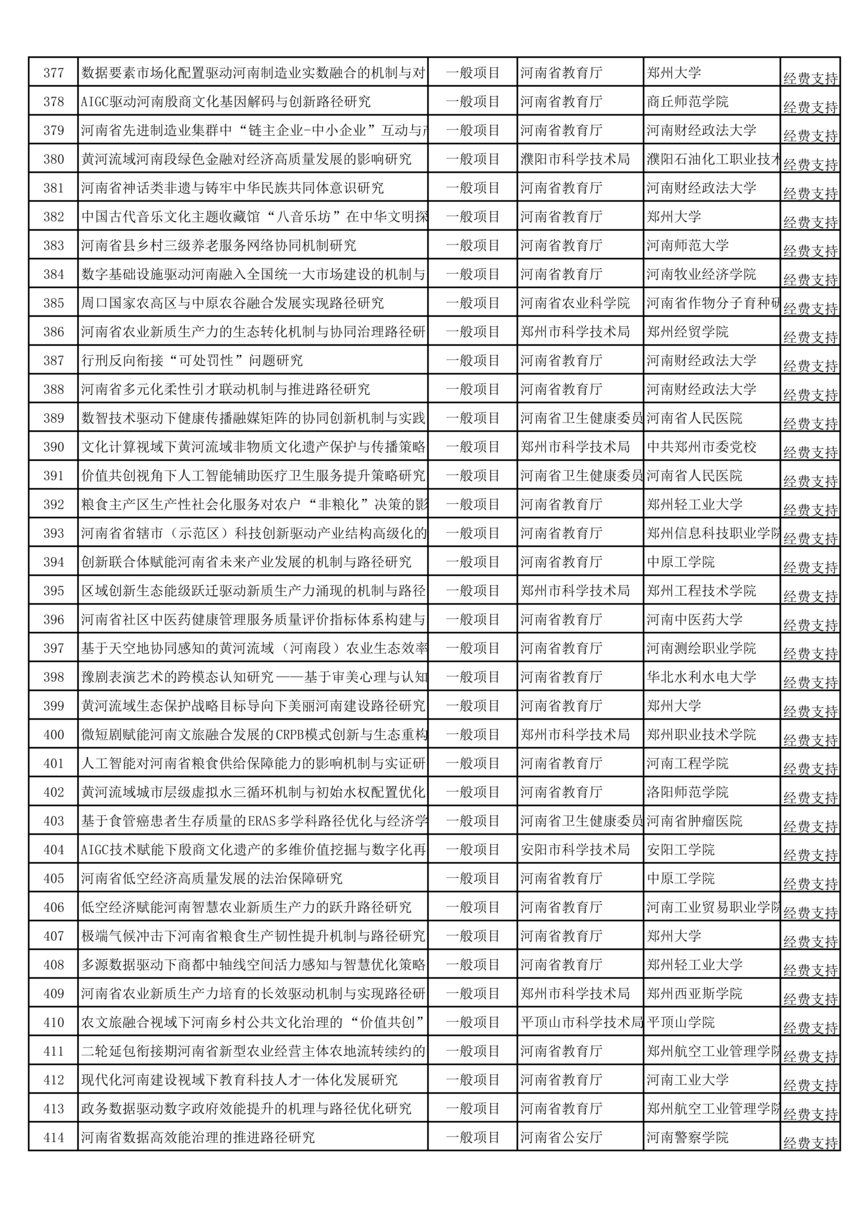 | 377 | 数据要素市场化配置驱动河南制造业实数融合的机制与对 | 一般项目 | 河南省教育厅 | 郑州大学 | 经费支持 |
|---|---|---|---|---|---|
| 378 | AIGC驱动河南殷商文化基因解码与创新路径研究 | 一般项目 | 河南省教育厅 | 商丘师范学院 | 经费支持 |
| 379 | 河南省先进制造业集群中“链主企业-中小企业”互动与 | 一般项目 | 河南省教育厅 | 河南财经政法大学 | 经费支持 |
| 380 | 黄河流域河南段绿色金融对经济高质量发展的影响研究 | 一般项目 | 濮阳市科学技术局 | 濮阳石油化工职业技术 | 经费支持 |
| 381 | 河南省神话类非遗与铸牢中华民族共同体意识研究 | 一般项目 | 河南省教育厅 | 河南财经政法大学 | 经费支持 |
| 382 | 中国古代音乐文化主题收藏馆“八音乐坊”在中华文明探 | 一般项目 | 河南省教育厅 | 郑州大学 | 经费支持 |
| 383 | 河南省县乡村三级养老服务网络协同机制研究 | 一般项目 | 河南省教育厅 | 河南师范大学 | 经费支持 |
| 384 | 数字基础设施驱动河南融入全国统一大市场建设的机制与 | 一般项目 | 河南省教育厅 | 河南牧业经济学院 | 经费支持 |
| 385 | 周口国家农高区与中原农谷融合发展实现路径研究 | 一般项目 | 河南省农业科学院 | 河南省作物分子育种研 | 经费支持 |
| 386 | 河南省农业新质生产力的生态转化机制与协同治理路径研 | 一般项目 | 郑州市科学技术局 | 郑州经贸学院 | 经费支持 |
| 387 | 行刑反向衔接“可处罚性”问题研究 | 一般项目 | 河南省教育厅 | 河南财经政法大学 | 经费支持 |
| 388 | 河南省多元化柔性引才联动机制与推进路径研究 | 一般项目 | 河南省教育厅 | 河南财经政法大学 | 经费支持 |
| 389 | 数智技术驱动下健康传播融媒矩阵的协同创新机制与实践 | 一般项目 | 河南省卫生健康委员 | 河南省人民医院 | 经费支持 |
| 390 | 文化计算视域下黄河流域非物质文化遗产保护与传播策略 | 一般项目 | 郑州市科学技术局 | 中共郑州市委党校 | 经费支持 |
| 391 | 价值共创视角下人工智能辅助医疗卫生服务提升策略研究 | 一般项目 | 河南省卫生健康委员 | 河南省人民医院 | 经费支持 |
| 392 | 粮食主产区生产性社会化服务对农户“非粮化”决策的影 | 一般项目 | 河南省教育厅 | 郑州轻工业大学 | 经费支持 |
| 393 | 河南省省辖市（示范区）科技创新驱动产业结构高级化的 | 一般项目 | 河南省教育厅 | 郑州信息科技职业学院 | 经费支持 |
| 394 | 创新联合体赋能河南省未来产业发展的机制与路径研究 | 一般项目 | 河南省教育厅 | 中原工学院 | 经费支持 |
| 395 | 区域创新生态能级跃迁驱动新质生产力涌现的机制与路径 | 一般项目 | 郑州市科学技术局 | 郑州工程技术学院 | 经费支持 |
| 396 | 河南省社区中医药健康管理服务质量评价指标体系构建与 | 一般项目 | 河南省教育厅 | 河南中医药大学 | 经费支持 |
| 397 | 基于天空地协同感知的黄河流域（河南段）农业生态效率 | 一般项目 | 河南省教育厅 | 河南测绘职业学院 | 经费支持 |
| 398 | 豫剧表演艺术的跨模态认知研究——基于审美心理与认知 | 一般项目 | 河南省教育厅 | 华北水利水电大学 | 经费支持 |
| 399 | 黄河流域生态保护战略目标导向下美丽河南建设路径研究 | 一般项目 | 河南省教育厅 | 郑州大学 | 经费支持 |
| 400 | 微短剧赋能河南文旅融合发展的CRPB模式创新与生态重构 | 一般项目 | 郑州市科学技术局 | 郑州职业技术学院 | 经费支持 |
| 401 | 人工智能对河南省粮食供给保障能力的影响机制与实证研 | 一般项目 | 河南省教育厅 | 河南工程学院 | 经费支持 |
| 402 | 黄河流域城市层级虚拟水三循环机制与初始水权配置优化 | 一般项目 | 河南省教育厅 | 洛阳师范学院 | 经费支持 |
| 403 | 基于食管癌患者生存质量的ERAS多学科路径优化与经济学 | 一般项目 | 河南省卫生健康委员 | 河南省肿瘤医院 | 经费支持 |
| 404 | AIGC技术赋能下殷商文化遗产的多维价值挖掘与数字化再 | 一般项目 | 安阳市科学技术局 | 安阳工学院 | 经费支持 |
| 405 | 河南省低空经济高质量发展的法治保障研究 | 一般项目 | 河南省教育厅 | 中原工学院 | 经费支持 |
| 406 | 低空经济赋能河南智慧农业新质生产力的跃升路径研究 | 一般项目 | 河南省教育厅 | 河南工业贸易职业学院 | 经费支持 |
| 407 | 极端气候冲击下河南省粮食生产韧性提升机制与路径研究 | 一般项目 | 河南省教育厅 | 郑州大学 | 经费支持 |
| 408 | 多源数据驱动下商都中轴线空间活力感知与智慧优化策略 | 一般项目 | 河南省教育厅 | 郑州轻工业大学 | 经费支持 |
| 409 | 河南省农业新质生产力培育的长效驱动机制与实现路径研 | 一般项目 | 郑州市科学技术局 | 郑州西亚斯学院 | 经费支持 |
| 410 | 农文旅融合视域下河南乡村公共文化治理的“价值共创” | 一般项目 | 平顶山市科学技术局 | 平顶山学院 | 经费支持 |
| 411 | 二轮延包衔接期河南省新型农业经营主体农地流转续约的 | 一般项目 | 河南省教育厅 | 郑州航空工业管理学院 | 经费支持 |
| 412 | 现代化河南建设视域下教育科技人才一体化发展研究 | 一般项目 | 河南省教育厅 | 河南工业大学 | 经费支持 |
| 413 | 政务数据驱动数字政府效能提升的机理与路径优化研究 | 一般项目 | 河南省教育厅 | 郑州航空工业管理学院 | 经费支持 |
| 414 | 河南省数据高效能治理的推进路径研究 | 一般项目 | 河南省公安厅 | 河南警察学院 | 经费支持 |